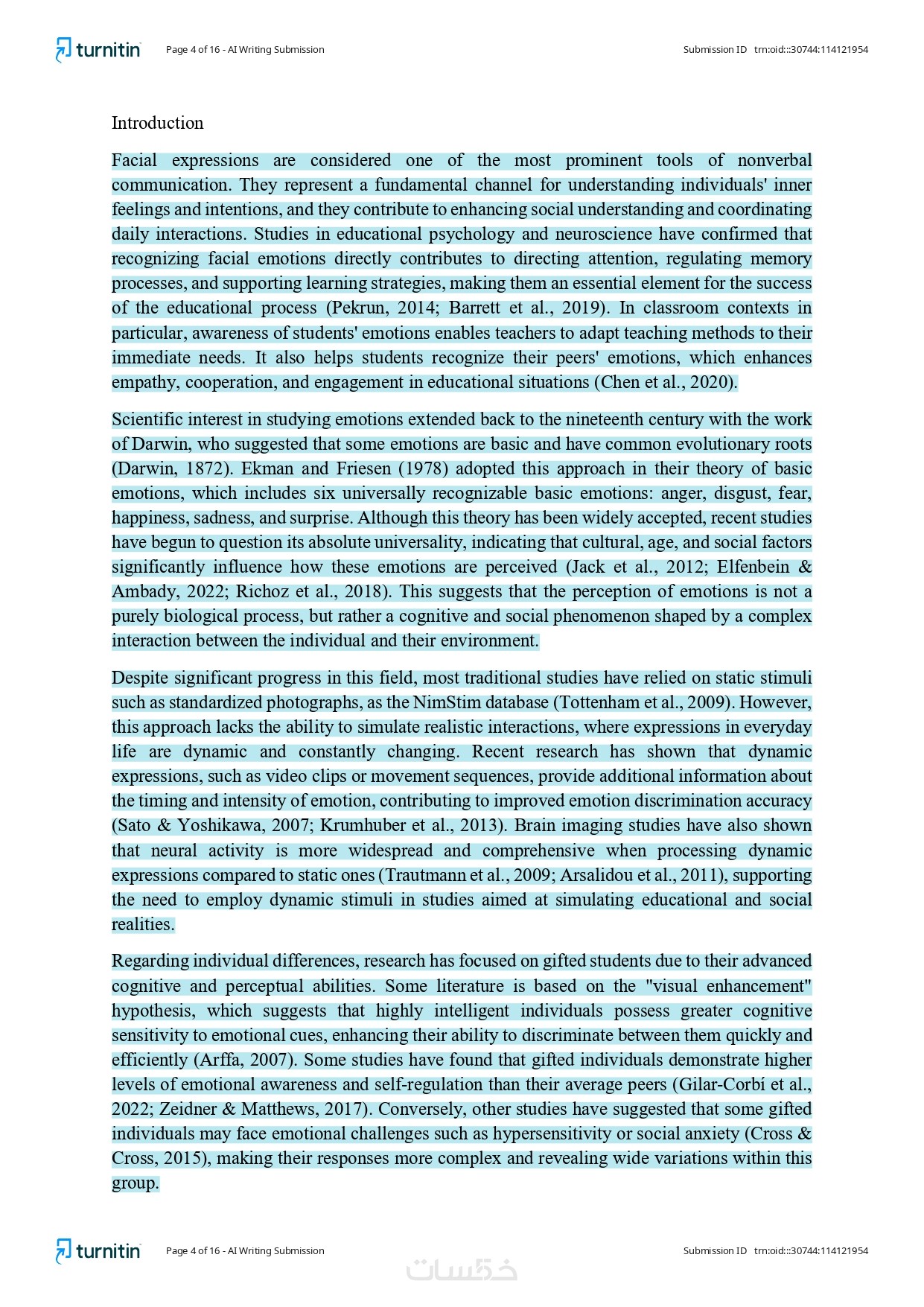 turnitin Page 4 of 16 - AI Writing Submission Submission ID trn:oid:::30744:114121954

Introduction

Facial expressions are considered one of the most prominent tools of nonverbal communication. They represent a fundamental channel for understanding individuals' inner feelings and intentions, and they contribute to enhancing social understanding and coordinating daily interactions. Studies in educational psychology and neuroscience have confirmed that recognizing facial emotions directly contributes to directing attention, regulating memory processes, and supporting learning strategies, making them an essential element for the success of the educational process (Pekrun, 2014; Barrett et al., 2019). In classroom contexts in particular, awareness of students' emotions enables teachers to adapt teaching methods to their immediate needs. It also helps students recognize their peers' emotions, which enhances empathy, cooperation, and engagement in educational situations (Chen et al., 2020).

Scientific interest in studying emotions extended back to the nineteenth century with the work of Darwin, who suggested that some emotions are basic and have common evolutionary roots (Darwin, 1872). Ekman and Friesen (1978) adopted this approach in their theory of basic emotions, which includes six universally recognizable basic emotions: anger, disgust, fear, happiness, sadness, and surprise. Although this theory has been widely accepted, recent studies have begun to question its absolute universality, indicating that cultural, age, and social factors significantly influence how these emotions are perceived (Jack et al., 2012; Elfenbein & Ambady, 2022; Richoz et al., 2018). This suggests that the perception of emotions is not a purely biological process, but rather a cognitive and social phenomenon shaped by a complex interaction between the individual and their environment.

Despite significant progress in this field, most traditional studies have relied on static stimuli such as standardized photographs, as the NimStim database (Tottenham et al., 2009). However, this approach lacks the ability to simulate realistic interactions, where expressions in everyday life are dynamic and constantly changing. Recent research has shown that dynamic expressions, such as video clips or movement sequences, provide additional information about the timing and intensity of emotion, contributing to improved emotion discrimination accuracy (Sato & Yoshikawa, 2007; Krumhuber et al., 2013). Brain imaging studies have also shown that neural activity is more widespread and comprehensive when processing dynamic expressions compared to static ones (Trautmann et al., 2009; Arsalidou et al., 2011), supporting the need to employ dynamic stimuli in studies aimed at simulating educational and social realities.

Regarding individual differences, research has focused on gifted students due to their advanced cognitive and perceptual abilities. Some literature is based on the "visual enhancement" hypothesis, which suggests that highly intelligent individuals possess greater cognitive sensitivity to emotional cues, enhancing their ability to discriminate between them quickly and efficiently (Arffa, 2007). Some studies have found that gifted individuals demonstrate higher levels of emotional awareness and self-regulation than their average peers (Gilar-Corbí et al., 2022; Zeidner & Matthews, 2017). Conversely, other studies have suggested that some gifted individuals may face emotional challenges such as hypersensitivity or social anxiety (Cross & Cross, 2015), making their responses more complex and revealing wide variations within this group.

turnitin Page 4 of 16 - AI Writing Submission Submission ID trn:oid:::30744:114121954

خمسات